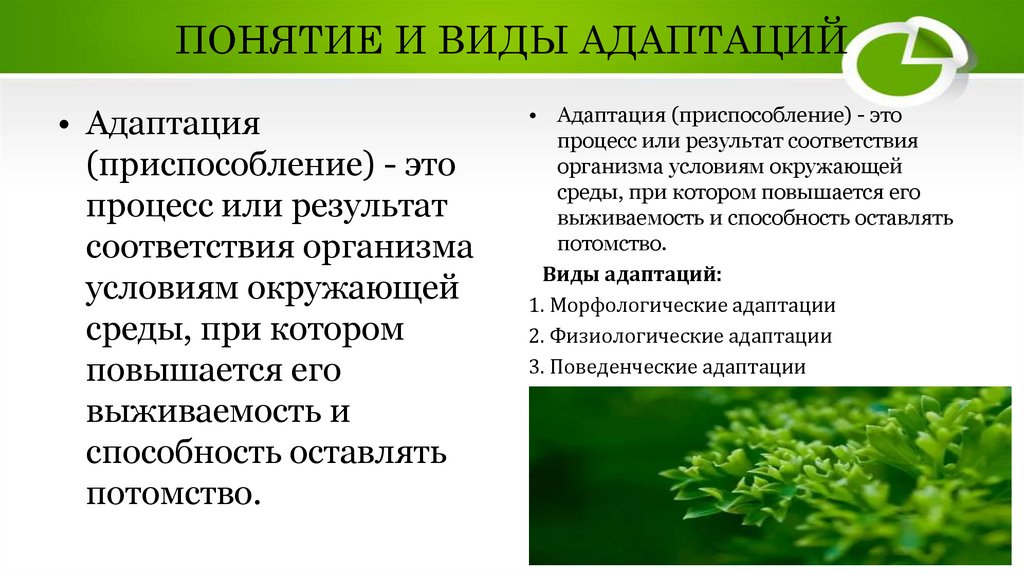 ПОНЯТИЕ И ВИДЫ АДАПТАЦИЙ

• Адаптация (приспособление) - это процесс или результат соответствия организма условиям окружающей среды, при котором повышается его выживаемость и способность оставлять потомство.

• Адаптация (приспособление) - это процесс или результат соответствия организма условиям окружающей среды, при котором повышается его выживаемость и способность оставлять потомство.

Виды адаптаций:

1. Морфологические адаптации

2. Физиологические адаптации

3. Поведенческие адаптации